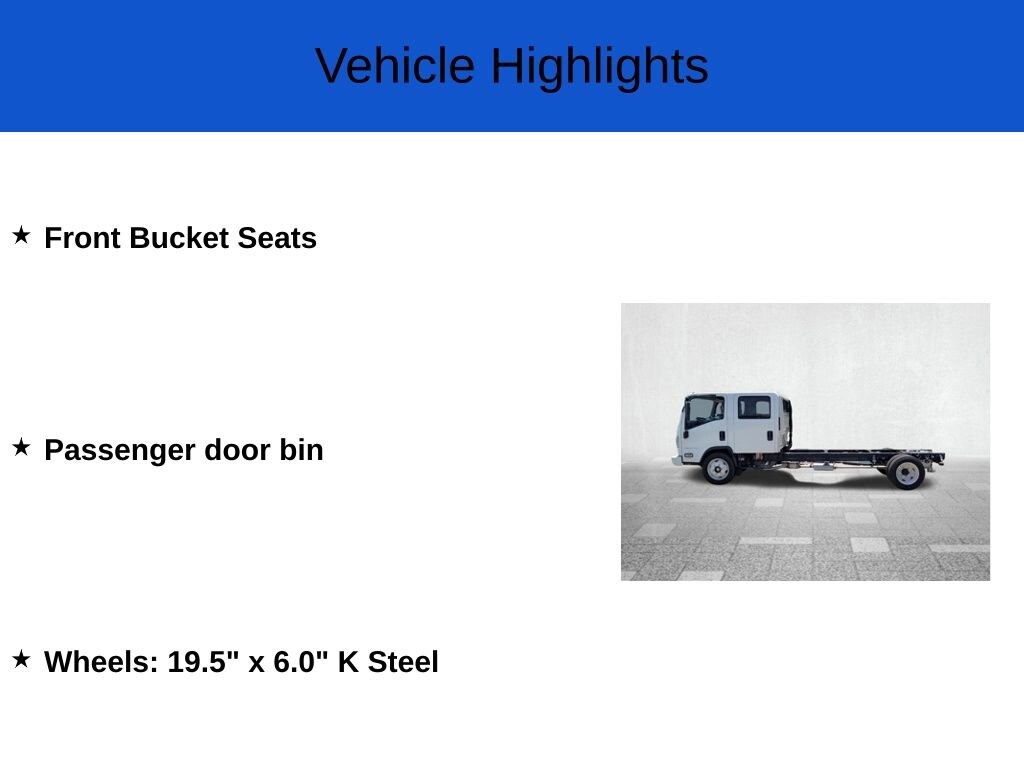 Vehicle Highlights

★ Front Bucket Seats

★ Passenger door bin

★ Wheels: 19.5" x 6.0" K Steel